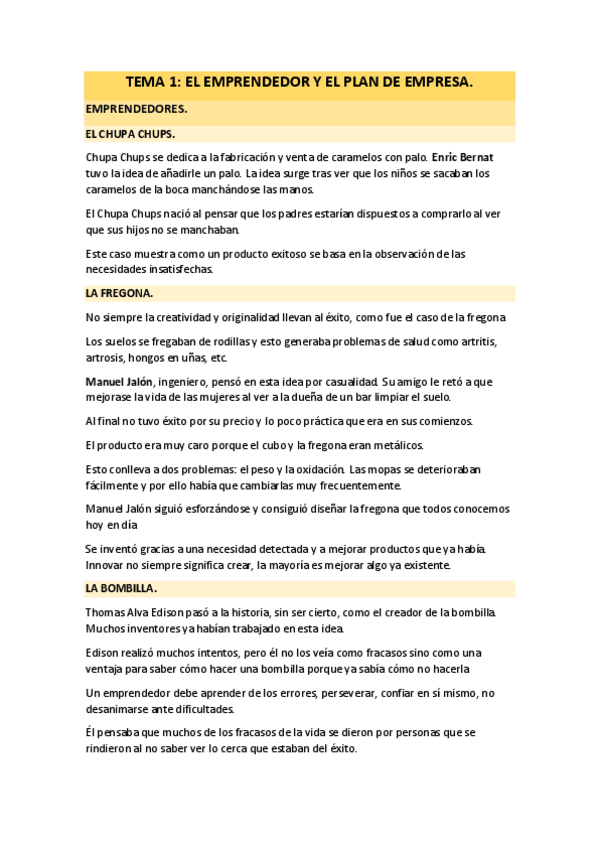 TEMA 1: EL EMPRENDEDOR Y EL PLAN DE EMPRESA.

EMPRENDEDORES.

EL CHUPA CHUPS.

Chupa Chups se dedica a la fabricación y venta de caramelos con palo. Enric Bernat tuvo la idea de añadirle un palo. La idea surge tras ver que los niños se sacaban los caramelos de la boca manchándose las manos.

El Chupa Chups nació al pensar que los padres estarían dispuestos a comprarlo al ver que sus hijos no se manchaban.

Este caso muestra como un producto exitoso se basa en la observación de las necesidades insatisfechas.

LA FREGONA.

No siempre la creatividad y originalidad llevan al éxito, como fue el caso de la fregona

Los suelos se fregaban de rodillas y esto generaba problemas de salud como artritis, artrosis, hongos en uñas, etc.

Manuel Jalón, ingeniero, pensó en esta idea por casualidad. Su amigo le retó a que mejorase la vida de las mujeres al ver a la dueña de un bar limpiar el suelo.

Al final no tuvo éxito por su precio y lo poco práctica que era en sus comienzos.

El producto era muy caro porque el cubo y la fregona eran metálicos.

Esto conlleva a dos problemas: el peso y la oxidación. Las mopas se deterioraban fácilmente y por ello había que cambiarlas muy frecuentemente.

Manuel Jalón siguió esforzándose y consiguió diseñar la fregona que todos conocemos hoy en día

Se inventó gracias a una necesidad detectada y a mejorar productos que ya había. Innovar no siempre significa crear, la mayoría es mejorar algo ya existente.

LA BOMBILLA.

Thomas Alva Edison pasó a la historia, sin ser cierto, como el creador de la bombilla. Muchos inventores ya habían trabajado en esta idea.

Edison realizó muchos intentos, pero él no los veía como fracasos sino como una ventaja para saber cómo hacer una bombilla porque ya sabía cómo no hacerla

Un emprendedor debe aprender de los errores, perseverar, confiar en sí mismo, no desanimarse ante dificultades.

Él pensaba que muchos de los fracasos de la vida se dieron por personas que se rindieron al no saber ver lo cerca que estaban del éxito.